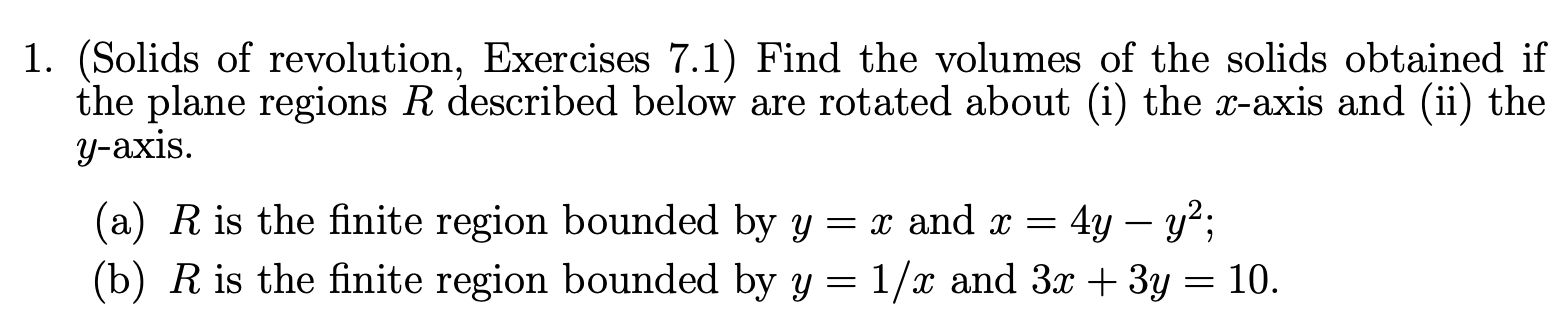 1. (Solids of revolution, Exercises 7.1) Find the volumes of the solids obtained if the plane regions $R$ described below are rotated about (i) the $x$-axis and (ii) the $y$-axis.

(a) $R$ is the finite region bounded by $y = x$ and $x = 4y - y^2$;
(b) $R$ is the finite region bounded by $y = 1/x$ and $3x + 3y = 10$.